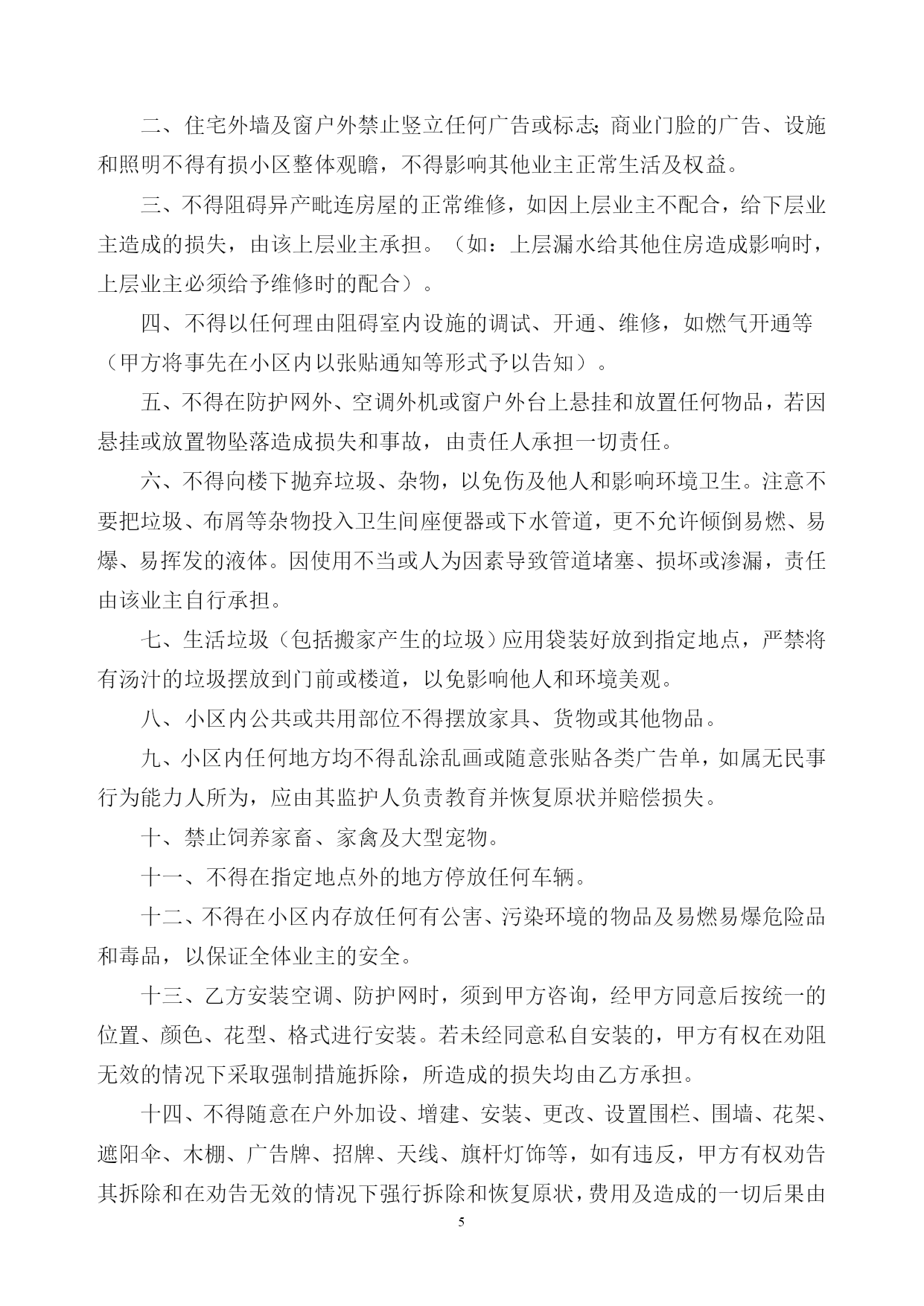 二、住宅外墙及窗户外禁止竖立任何广告或标志;商业门脸的广告、设施和照明不得有损小区整体观瞻，不得影响其他业主正常生活及权益。

三、不得阻碍异产毗连房屋的正常维修，如因上层业主不配合，给下层业主造成的损失，由该上层业主承担。（如：上层漏水给其他住房造成影响时，上层业主必须给予维修时的配合）。

四、不得以任何理由阻碍室内设施的调试、开通、维修，如燃气开通等（甲方将事先在小区内以张贴通知等形式予以告知）。

五、不得在防护网外、空调外机或窗户外台上悬挂和放置任何物品，若因悬挂或放置物坠落造成损失和事故，由责任人承担一切责任。

六、不得向楼下抛弃垃圾、杂物，以免伤及他人和影响环境卫生。注意不要把垃圾、布屑等杂物投入卫生间座便器或下水管道，更不允许倾倒易燃、易爆、易挥发的液体。因使用不当或人为因素导致管道堵塞、损坏或渗漏，责任由该业主自行承担。

七、生活垃圾（包括搬家产生的垃圾）应用袋装好放到指定地点，严禁将有汤汁的垃圾摆放到门前或楼道，以免影响他人和环境美观。

八、小区内公共或共用部位不得摆放家具、货物或其他物品。

九、小区内任何地方均不得乱涂乱画或随意张贴各类广告单，如属无民事行为能力人所为，应由其监护人负责教育并恢复原状并赔偿损失。

十、禁止饲养家畜、家禽及大型宠物。

十一、不得在指定地点外的地方停放任何车辆。

十二、不得在小区内存放任何有公害、污染环境的物品及易燃易爆危险品和毒品，以保证全体业主的安全。

十三、乙方安装空调、防护网时，须到甲方咨询，经甲方同意后按统一的位置、颜色、花型、格式进行安装。若未经同意私自安装的，甲方有权在劝阻无效的情况下采取强制措施拆除，所造成的损失均由乙方承担。

十四、不得随意在户外加设、增建、安装、更改、设置围栏、围墙、花架、遮阳伞、木棚、广告牌、招牌、天线、旗杆灯饰等，如有违反，甲方有权劝告其拆除和在劝告无效的情况下强行拆除和恢复原状，费用及造成的一切后果由

5